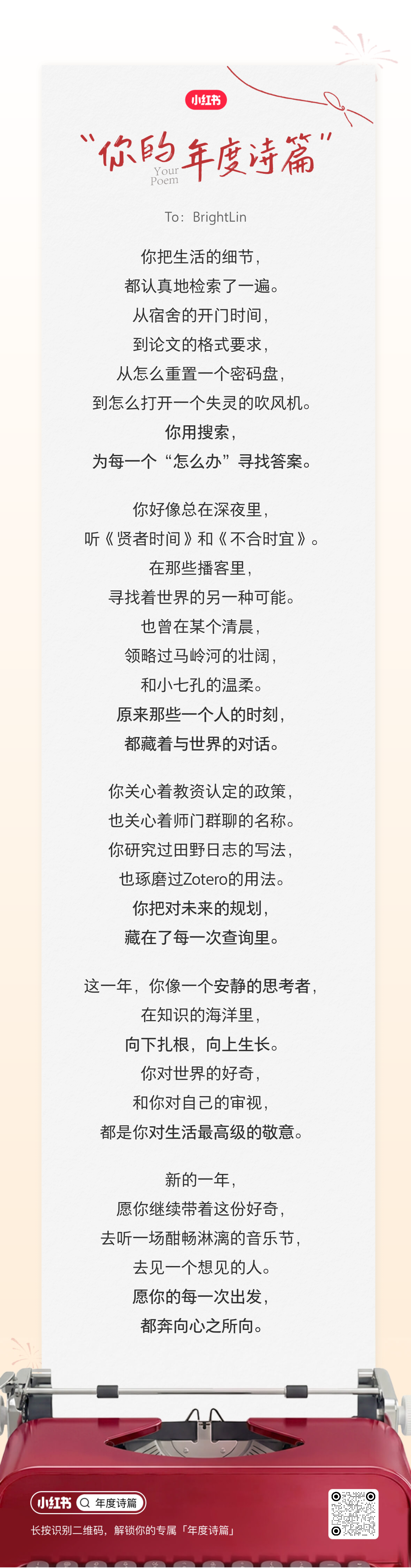 小红书

“你的年度诗篇”
Your Poem

To：BrightLin

你把生活的细节，
都认真地检索了一遍。
从宿舍的开门时间，
到论文的格式要求，
从怎么重置一个密码盘，
到怎么打开一个失灵的吹风机。
你用搜索，
为每一个“怎么办”寻找答案。

你好像总在深夜里，
听《贤者时间》和《不合时宜》。
在那些播客里，
寻找着世界的另一种可能。
也曾在某个清晨，
领略过马岭河的壮阔，
和小七孔的温柔。
原来那些一个人的时刻，
都藏着与世界的对话。

你关心着教资认定的政策，
也关心着师门群聊的名称。
你研究过田野日志的写法，
也琢磨过Zotero的用法。
你把对未来的规划，
藏在了每一次查询里。

这一年，你像一个安静的思考者，
在知识的海洋里，
向下扎根，向上生长。
你对世界的好奇，
和你对自己的审视，
都是你对生活最高级的敬意。

新的一年，
愿你继续带着这份好奇，
去听一场酣畅淋漓的音乐节，
去见一个想见的人。
愿你的每一次出发，
都奔向心之所向。

小红书 年度诗篇
长按识别二维码，解锁你的专属「年度诗篇」